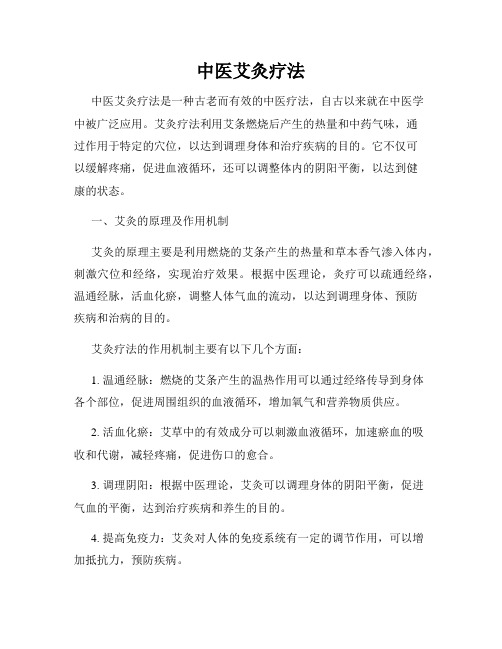 中医艾灸疗法

中医艾灸疗法是一种古老而有效的中医疗法，自古以来就在中医学中被广泛应用。艾灸疗法利用艾条燃烧后产生的热量和中药气味，通过作用于特定的穴位，以达到调理身体和治疗疾病的目的。它不仅可以缓解疼痛，促进血液循环，还可以调整体内的阴阳平衡，以达到健康的状态。

一、艾灸的原理及作用机制

艾灸的原理主要是利用燃烧的艾条产生的热量和草本香气渗入体内，刺激穴位和经络，实现治疗效果。根据中医理论，灸疗可以疏通经络，温通经脉，活血化瘀，调整人体气血的流动，以达到调理身体、预防疾病和治病的目的。

艾灸疗法的作用机制主要有以下几个方面：

1. 温通经脉：燃烧的艾条产生的温热作用可以通过经络传导到身体各个部位，促进周围组织的血液循环，增加氧气和营养物质供应。

2. 活血化瘀：艾草中的有效成分可以刺激血液循环，加速瘀血的吸收和代谢，减轻疼痛，促进伤口的愈合。

3. 调理阴阳：根据中医理论，艾灸可以调理身体的阴阳平衡，促进气血的平衡，达到治疗疾病和养生的目的。

4. 提高免疫力：艾灸对人体的免疫系统有一定的调节作用，可以增加抵抗力，预防疾病。